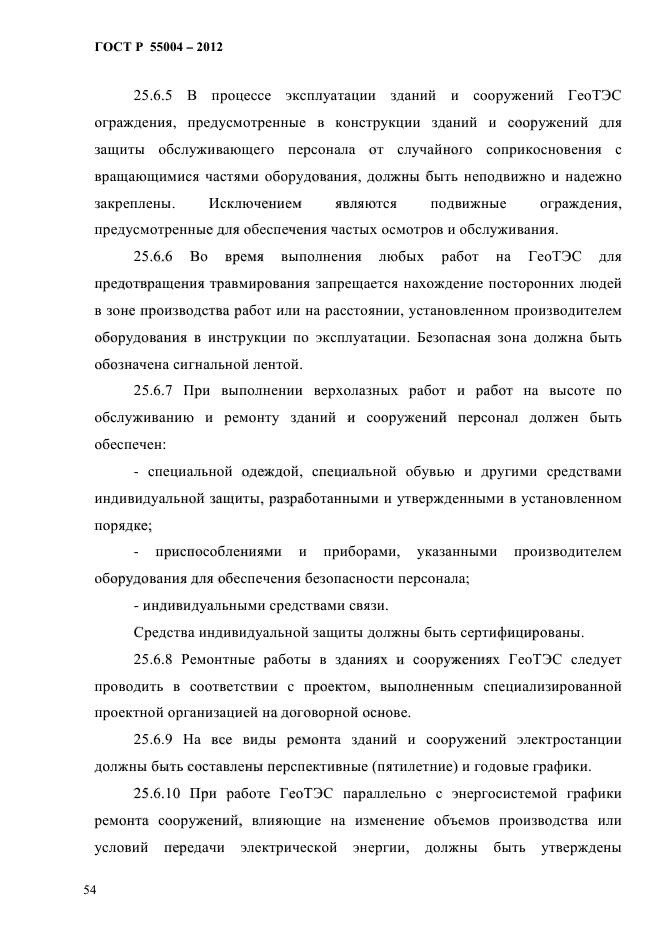 ГОСТ Р 55004 – 2012

25.6.5 В процессе эксплуатации зданий и сооружений ГеоТЭС ограждения, предусмотренные в конструкции зданий и сооружений для защиты обслуживающего персонала от случайного соприкосновения с вращающимися частями оборудования, должны быть неподвижно и надежно закреплены. Исключением являются подвижные ограждения, предусмотренные для обеспечения частых осмотров и обслуживания.

25.6.6 Во время выполнения любых работ на ГеоТЭС для предотвращения травмирования запрещается нахождение посторонних людей в зоне производства работ или на расстоянии, установленном производителем оборудования в инструкции по эксплуатации. Безопасная зона должна быть обозначена сигнальной лентой.

25.6.7 При выполнении верхолазных работ и работ на высоте по обслуживанию и ремонту зданий и сооружений персонал должен быть обеспечен:

- специальной одеждой, специальной обувью и другими средствами индивидуальной защиты, разработанными и утвержденными в установленном порядке;

- приспособлениями и приборами, указанными производителем оборудования для обеспечения безопасности персонала;

- индивидуальными средствами связи.

Средства индивидуальной защиты должны быть сертифицированы.

25.6.8 Ремонтные работы в зданиях и сооружениях ГеоТЭС следует проводить в соответствии с проектом, выполненным специализированной проектной организацией на договорной основе.

25.6.9 На все виды ремонта зданий и сооружений электростанции должны быть составлены перспективные (пятилетние) и годовые графики.

25.6.10 При работе ГеоТЭС параллельно с энергосистемой графики ремонта сооружений, влияющие на изменение объемов производства или условий передачи электрической энергии, должны быть утверждены

54